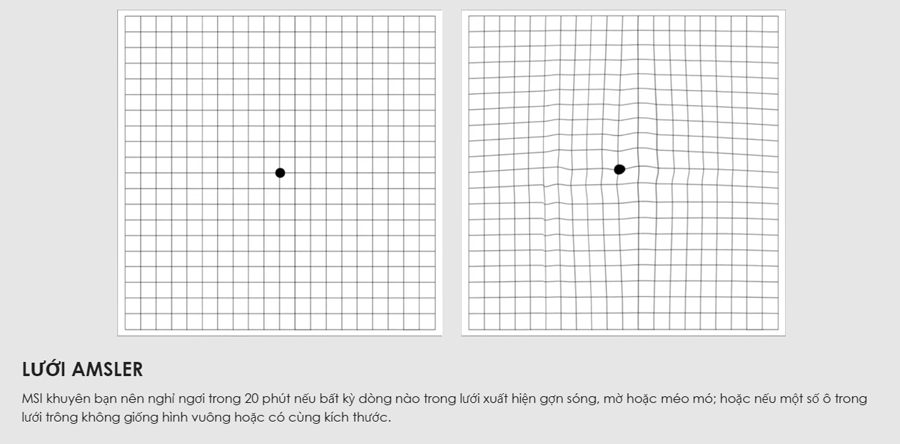 LƯỚI AMSLER

MSI khuyên bạn nên nghỉ ngơi trong 20 phút nếu bất kỳ dòng nào trong lưới xuất hiện gợn sóng, mờ hoặc méo mó; hoặc nếu một số ô trong lưới trông không giống hình vuông hoặc có cùng kích thước.